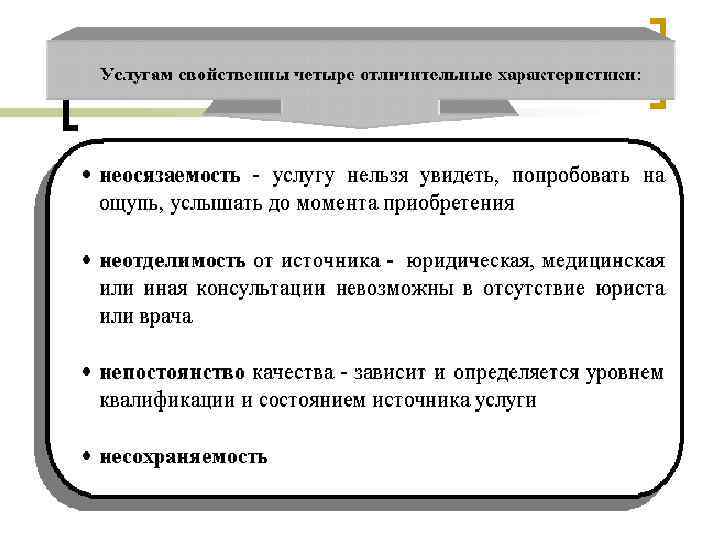 Услугам свойственны четыре отличительные характеристики:

• неосязаемость - услугу нельзя увидеть, попробовать на ощупь, услышать до момента приобретения

• неотделимость от источника - юридическая, медицинская или иная консультации невозможны в отсутствие юриста или врача

• непостоянство качества - зависит и определяется уровнем квалификации и состоянием источника услуги

• несохраняемость